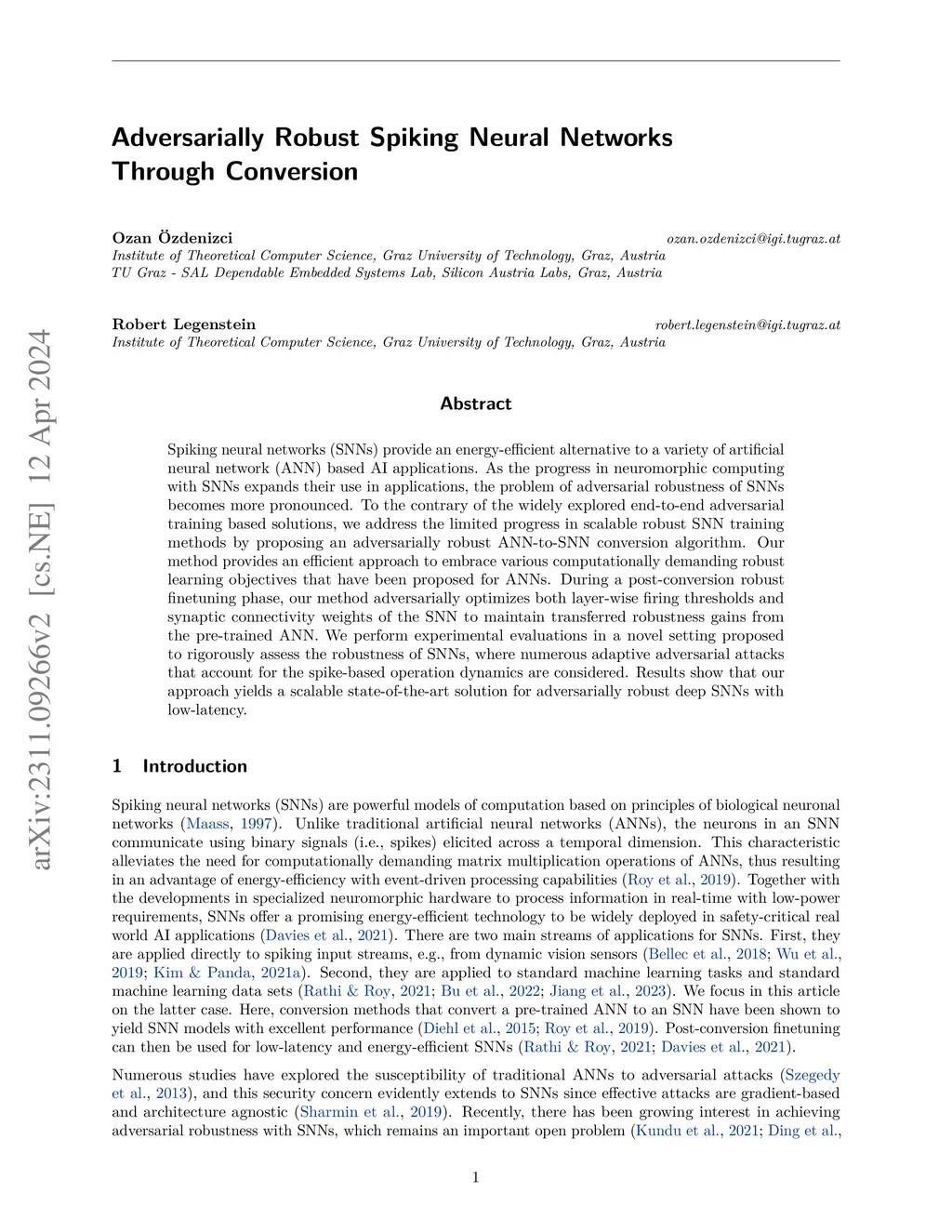 arXiv:2311.09266v2 [cs.NE] 12 Apr 2024

Adversarially Robust Spiking Neural Networks Through Conversion

Ozan Özdenizci ozan.ozdenizci@igi.tugraz.at
Institute of Theoretical Computer Science, Graz University of Technology, Graz, Austria
TU Graz - SAL Dependable Embedded Systems Lab, Silicon Austria Labs, Graz, Austria

Robert Legenstein robert.legenstein@igi.tugraz.at
Institute of Theoretical Computer Science, Graz University of Technology, Graz, Austria

Abstract

Spiking neural networks (SNNs) provide an energy-efficient alternative to a variety of artificial neural network (ANN) based AI applications. As the progress in neuromorphic computing with SNNs expands their use in applications, the problem of adversarial robustness of SNNs becomes more pronounced. To the contrary of the widely explored end-to-end adversarial training based solutions, we address the limited progress in scalable robust SNN training methods by proposing an adversarially robust ANN-to-SNN conversion algorithm. Our method provides an efficient approach to embrace various computationally demanding robust learning objectives that have been proposed for ANNs. During a post-conversion robust finetuning phase, our method adversarially optimizes both layer-wise firing thresholds and synaptic connectivity weights of the SNN to maintain transferred robustness gains from the pre-trained ANN. We perform experimental evaluations in a novel setting proposed to rigorously assess the robustness of SNNs, where numerous adaptive adversarial attacks that account for the spike-based operation dynamics are considered. Results show that our approach yields a scalable state-of-the-art solution for adversarially robust deep SNNs with low-latency.

1 Introduction

Spiking neural networks (SNNs) are powerful models of computation based on principles of biological neuronal networks (Maass, 1997). Unlike traditional artificial neural networks (ANNs), the neurons in an SNN communicate using binary signals (i.e., spikes) elicited across a temporal dimension. This characteristic alleviates the need for computationally demanding matrix multiplication operations of ANNs, thus resulting in an advantage of energy-efficiency with event-driven processing capabilities (Roy et al., 2019). Together with the developments in specialized neuromorphic hardware to process information in real-time with low-power requirements, SNNs offer a promising energy-efficient technology to be widely deployed in safety-critical real world AI applications (Davies et al., 2021). There are two main streams of applications for SNNs. First, they are applied directly to spiking input streams, e.g., from dynamic vision sensors (Bellec et al., 2018; Wu et al., 2019; Kim & Panda, 2021a). Second, they are applied to standard machine learning tasks and standard machine learning data sets (Rathi & Roy, 2021; Bu et al., 2022; Jiang et al., 2023). We focus in this article on the latter case. Here, conversion methods that convert a pre-trained ANN to an SNN have been shown to yield SNN models with excellent performance (Diehl et al., 2015; Roy et al., 2019). Post-conversion finetuning can then be used for low-latency and energy-efficient SNNs (Rathi & Roy, 2021; Davies et al., 2021).

Numerous studies have explored the susceptibility of traditional ANNs to adversarial attacks (Szegedy et al., 2013), and this security concern evidently extends to SNNs since effective attacks are gradient-based and architecture agnostic (Sharmin et al., 2019). Recently, there has been growing interest in achieving adversarial robustness with SNNs, which remains an important open problem (Kundu et al., 2021; Ding et al.,

1